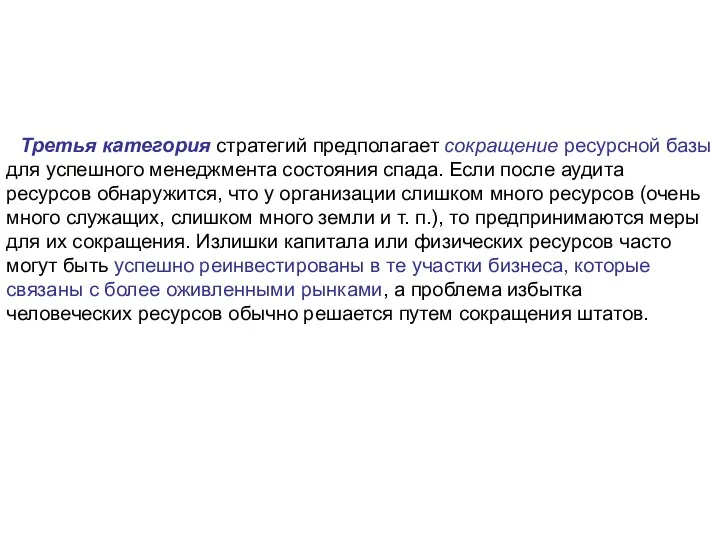 Третья категория стратегий предполагает сокращение ресурсной базы для успешного менеджмента состояния спада. Если после аудита ресурсов обнаружится, что у организации слишком много ресурсов (очень много служащих, слишком много земли и т. п.), то предпринимаются меры для их сокращения. Излишки капитала или физических ресурсов часто могут быть успешно реинвестированы в те участки бизнеса, которые связаны с более оживленными рынками, а проблема избытка человеческих ресурсов обычно решается путем сокращения штатов.